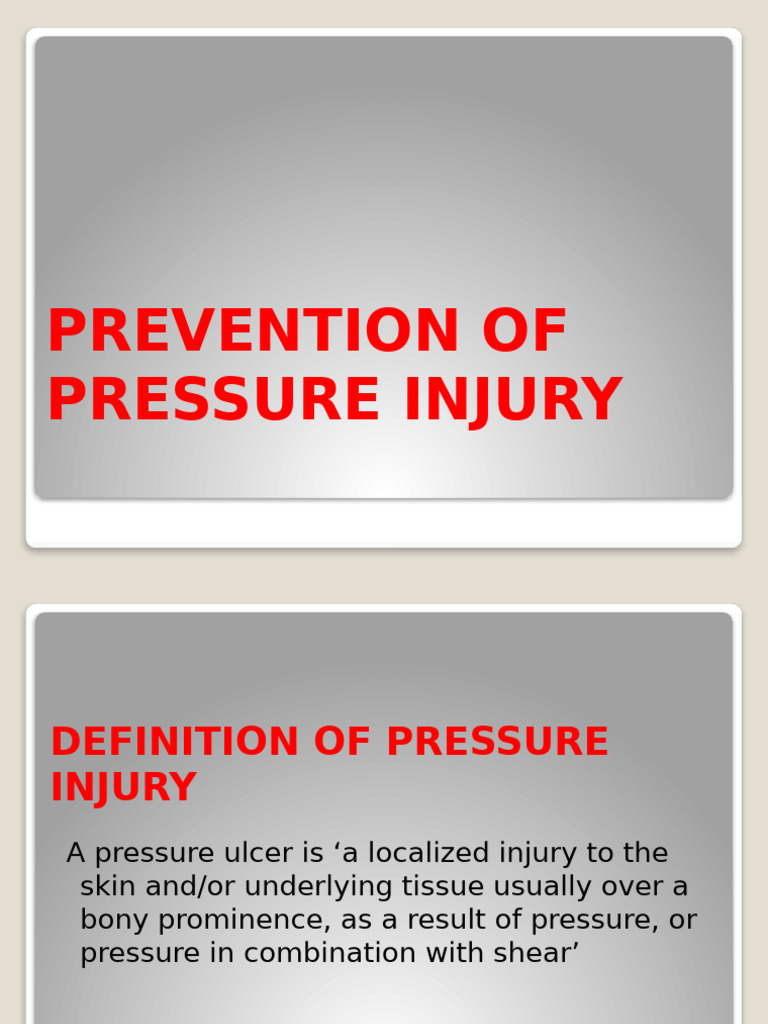 PREVENTION OF PRESSURE INJURY

DEFINITION OF PRESSURE INJURY

A pressure ulcer is ‘a localized injury to the skin and/or underlying tissue usually over a bony prominence, as a result of pressure, or pressure in combination with shear’